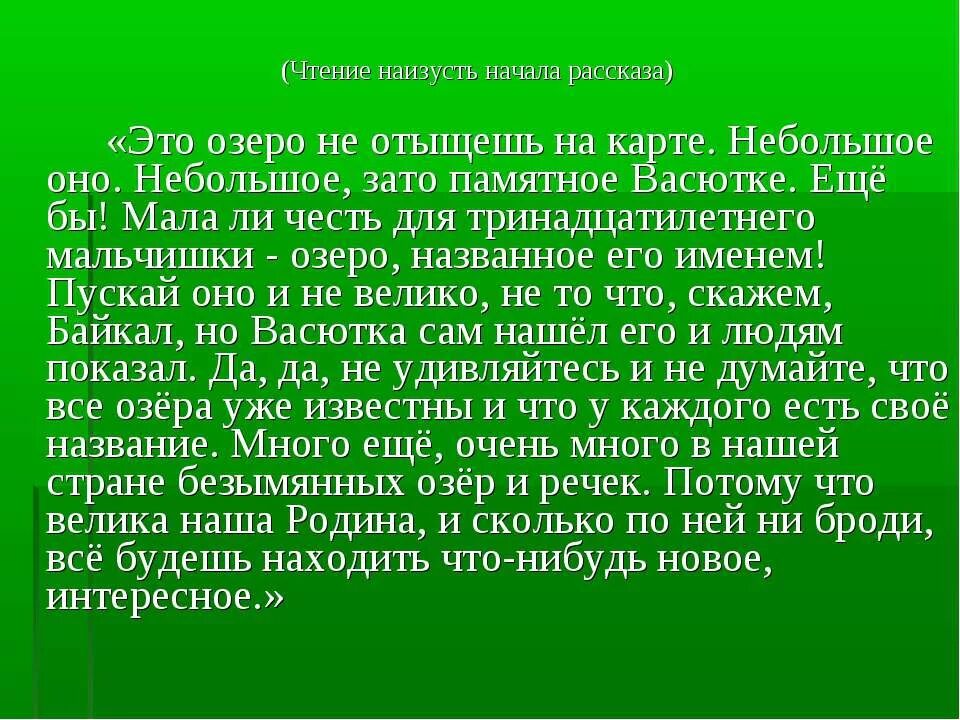 (Чтение наизусть начала рассказа)

«Это озеро не отыщешь на карте. Небольшое оно. Небольшое, зато памятное Васютке. Ещё бы! Мала ли честь для тринадцатилетнего мальчишки - озеро, названное его именем! Пускай оно и не велико, не то что, скажем, Байкал, но Васютка сам нашёл его и людям показал. Да, да, не удивляйтесь и не думайте, что все озёра уже известны и что у каждого есть своё название. Много ещё, очень много в нашей стране безымянных озёр и речек. Потому что велика наша Родина, и сколько по ней ни броди, всё будешь находить что-нибудь новое, интересное.»